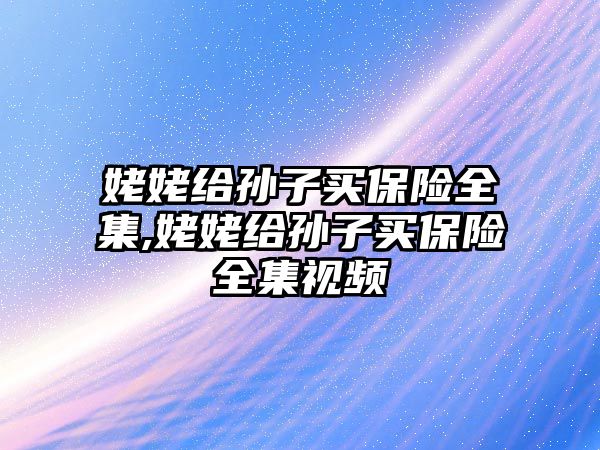 姥姥给孙子买保险全集,姥姥给孙子买保险全集视频